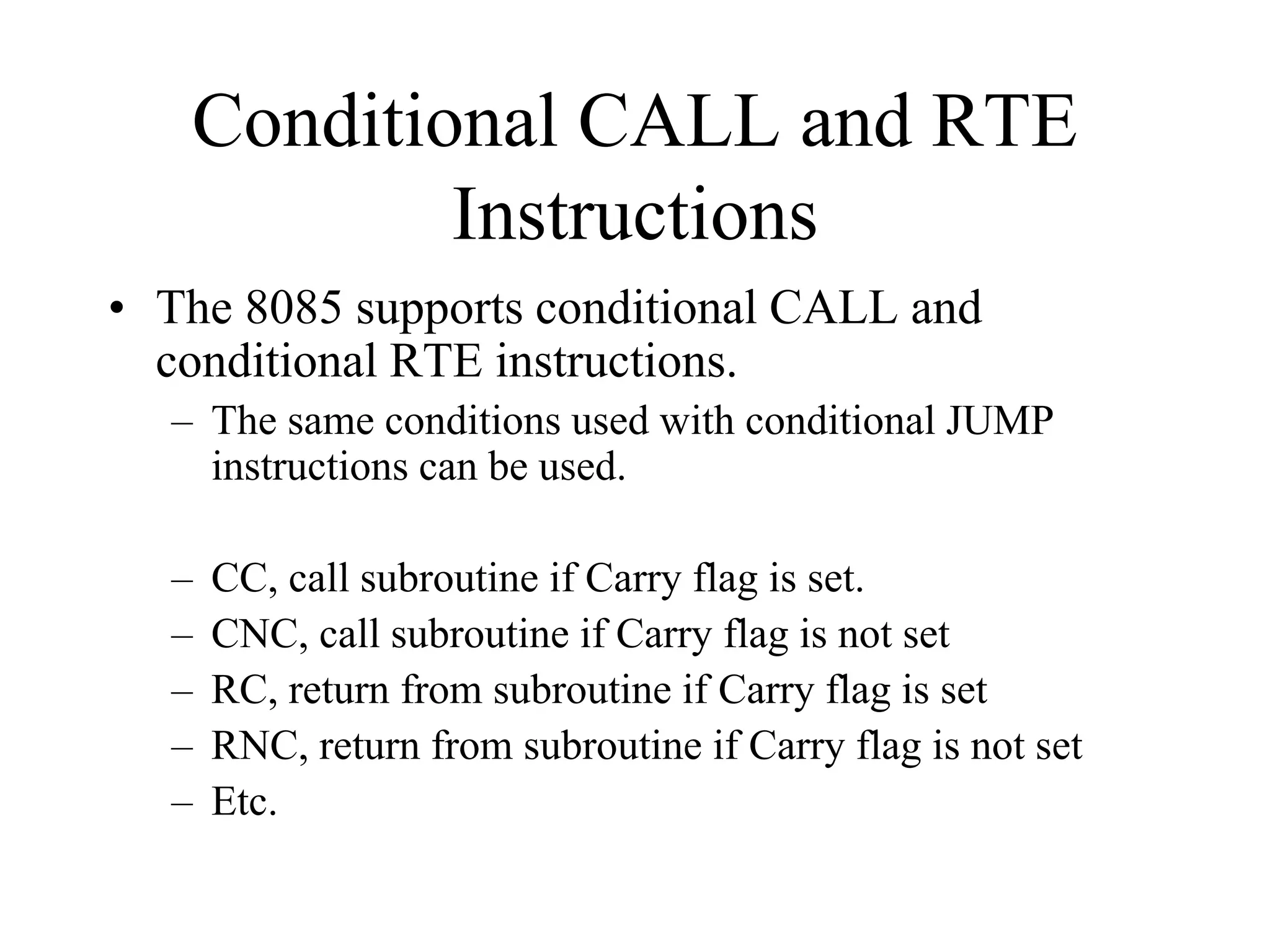 Conditional CALL and RTE Instructions

• The 8085 supports conditional CALL and conditional RTE instructions.
  – The same conditions used with conditional JUMP instructions can be used.

  – CC, call subroutine if Carry flag is set.
  – CNC, call subroutine if Carry flag is not set
  – RC, return from subroutine if Carry flag is set
  – RNC, return from subroutine if Carry flag is not set
  – Etc.